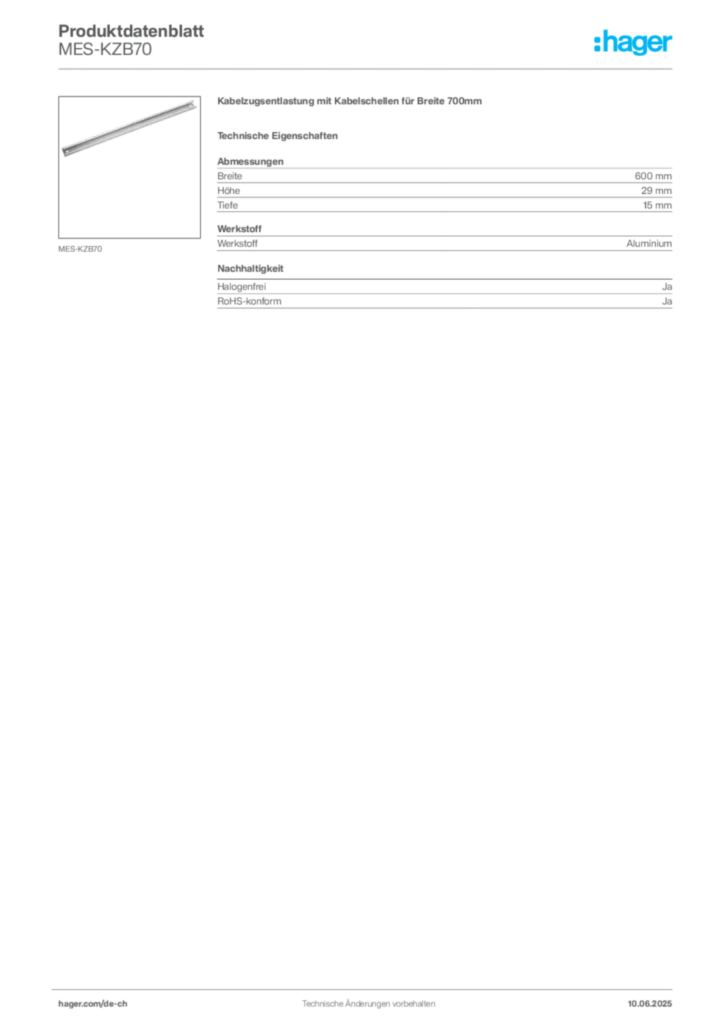 Produktdatenblatt
MES-KZB70

:hager

MES-KZB70

Kabelzugsentlastung mit Kabelschellen für Breite 700mm

Technische Eigenschaften

Abmessungen

| Breite | 600 mm |
|---|---|
| Höhe | 29 mm |
| Tiefe | 15 mm |

Werkstoff

| Werkstoff | Aluminium |
|---|---|

Nachhaltigkeit

| Halogenfrei | Ja |
|---|---|
| RoHS-konform | Ja |

hager.com/de-ch    Technische Änderungen vorbehalten    10.06.2025